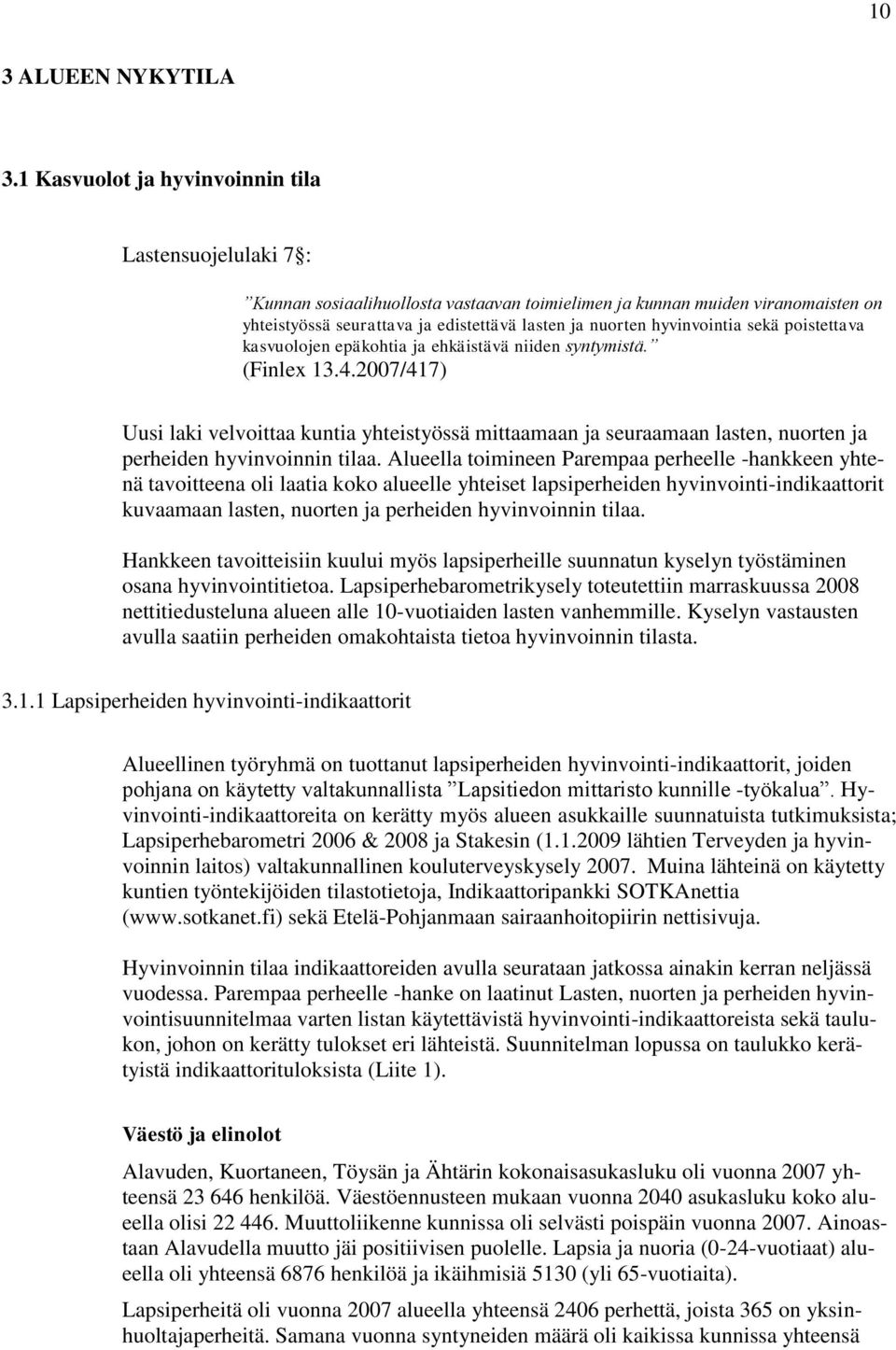 10

3 ALUEEN NYKYTILA

3.1 Kasvuolot ja hyvinvoinnin tila

Lastensuojelulaki 7§:

”Kunnan sosiaalihuollosta vastaavan toimielimen ja kunnan muiden viranomaisten on yhteistyössä seurattava ja edistettävä lasten ja nuorten hyvinvointia sekä poistettava kasvuolojen epäkohtia ja ehkäistävä niiden syntymistä.” (Finlex 13.4.2007/417)

Uusi laki velvoittaa kuntia yhteistyössä mittaamaan ja seuraamaan lasten, nuorten ja perheiden hyvinvoinnin tilaa. Alueella toimineen Parempaa perheelle -hankkeen yhtenä tavoitteena oli laatia koko alueelle yhteiset lapsiperheiden hyvinvointi-indikaattorit kuvaamaan lasten, nuorten ja perheiden hyvinvoinnin tilaa.

Hankkeen tavoitteisiin kuului myös lapsiperheille suunnatun kyselyn työstäminen osana hyvinvointitietoa. Lapsiperhebarometrikysely toteutettiin marraskuussa 2008 nettitiedusteluna alueen alle 10-vuotiaiden lasten vanhemmille. Kyselyn vastausten avulla saatiin perheiden omakohtaista tietoa hyvinvoinnin tilasta.

3.1.1 Lapsiperheiden hyvinvointi-indikaattorit

Alueellinen työryhmä on tuottanut lapsiperheiden hyvinvointi-indikaattorit, joiden pohjana on käytetty valtakunnallista ”Lapsitiedon mittaristo kunnille -työkalua”. Hyvinvointi-indikaattoreita on kerätty myös alueen asukkaille suunnatuista tutkimuksista; Lapsiperhebarometri 2006 & 2008 ja Stakesin (1.1.2009 lähtien Terveyden ja hyvinvoinnin laitos) valtakunnallinen kouluterveyskysely 2007. Muina lähteinä on käytetty kuntien työntekijöiden tilastotietoja, Indikaattoripankki SOTKAnettia (www.sotkanet.fi) sekä Etelä-Pohjanmaan sairaanhoitopiirin nettisivuja.

Hyvinvoinnin tilaa indikaattoreiden avulla seurataan jatkossa ainakin kerran neljässä vuodessa. Parempaa perheelle -hanke on laatinut Lasten, nuorten ja perheiden hyvinvointisuunnitelmaa varten listan käytettävistä hyvinvointi-indikaattoreista sekä taulukon, johon on kerätty tulokset eri lähteistä. Suunnitelman lopussa on taulukko kerätyistä indikaattorituloksista (Liite 1).

Väestö ja elinolot

Alavuden, Kuortaneen, Töysän ja Ähtärin kokonaisasukasluku oli vuonna 2007 yhteensä 23 646 henkilöä. Väestöennusteen mukaan vuonna 2040 asukasluku koko alueella olisi 22 446. Muuttoliikenne kunnissa oli selvästi poispäin vuonna 2007. Ainoastaan Alavudella muutto jäi positiivisen puolelle. Lapsia ja nuoria (0-24-vuotiaat) alueella oli yhteensä 6876 henkilöä ja ikäihmisiä 5130 (yli 65-vuotiaita).

Lapsiperheitä oli vuonna 2007 alueella yhteensä 2406 perhettä, joista 365 on yksinhuoltajaperheitä. Samana vuonna syntyneiden määrä oli kaikissa kunnissa yhteensä